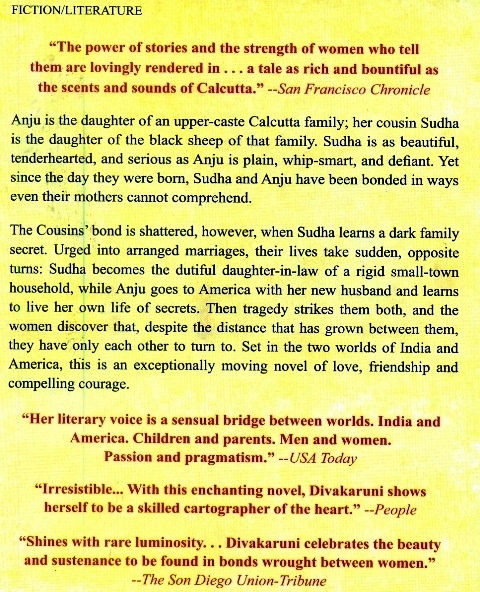 FICTION/LITERATURE

"The power of stories and the strength of women who tell them are lovingly rendered in . . . a tale as rich and bountiful as the scents and sounds of Calcutta." --San Francisco Chronicle

Anju is the daughter of an upper-caste Calcutta family; her cousin Sudha is the daughter of the black sheep of that family. Sudha is as beautiful, tenderhearted, and serious as Anju is plain, whip-smart, and defiant. Yet since the day they were born, Sudha and Anju have been bonded in ways even their mothers cannot comprehend.

The Cousins' bond is shattered, however, when Sudha learns a dark family secret. Urged into arranged marriages, their lives take sudden, opposite turns: Sudha becomes the dutiful daughter-in-law of a rigid small-town household, while Anju goes to America with her new husband and learns to live her own life of secrets. Then tragedy strikes them both, and the women discover that, despite the distance that has grown between them, they have only each other to turn to. Set in the two worlds of India and America, this is an exceptionally moving novel of love, friendship and compelling courage.

"Her literary voice is a sensual bridge between worlds. India and America. Children and parents. Men and women. Passion and pragmatism." --USA Today

"Irresistible... With this enchanting novel, Divakaruni shows herself to be a skilled cartographer of the heart." --People

"Shines with rare luminosity. . . Divakaruni celebrates the beauty and sustenance to be found in bonds wrought between women." --The Son Diego Union-Tribune